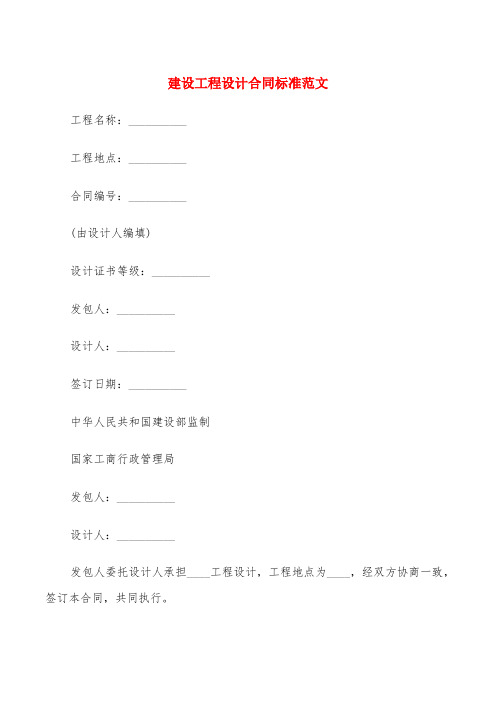 建设工程设计合同标准范文

工程名称：__________

工程地点：__________

合同编号：__________

(由设计人编填)

设计证书等级：__________

发包人：__________

设计人：__________

签订日期：__________

中华人民共和国建设部监制

国家工商行政管理局

发包人：__________

设计人：__________

发包人委托设计人承担____工程设计，工程地点为____，经双方协商一致，签订本合同，共同执行。